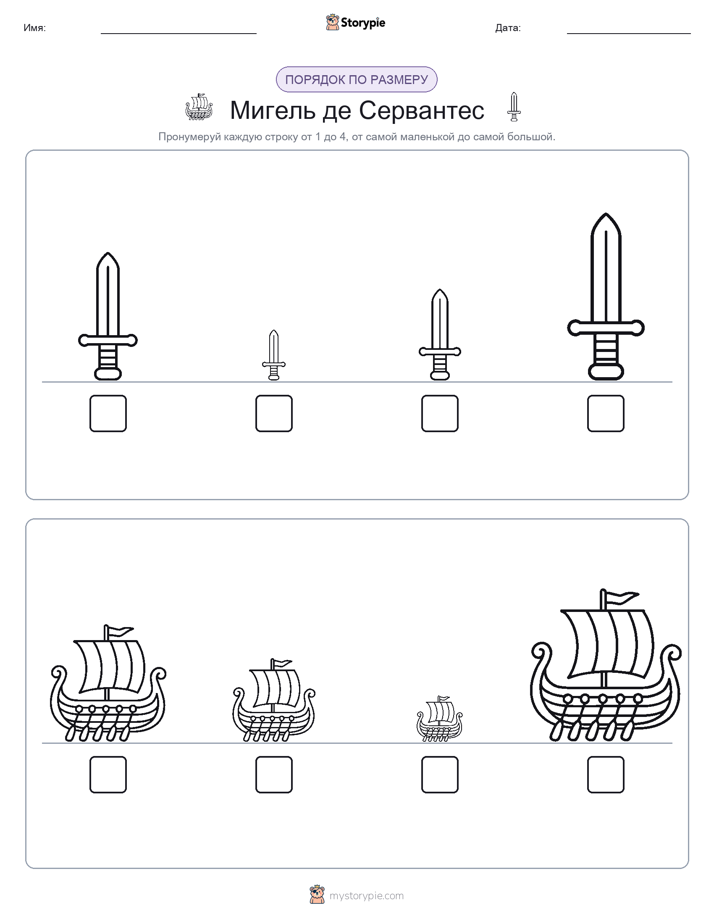 Имя:

Storypie

Дата:

ПОРЯДОК ПО РАЗМЕРУ

Мигель де Сервантес

Пронумеруй каждую строку от 1 до 4, от самой маленькой до самой большой.

mystorypie.com